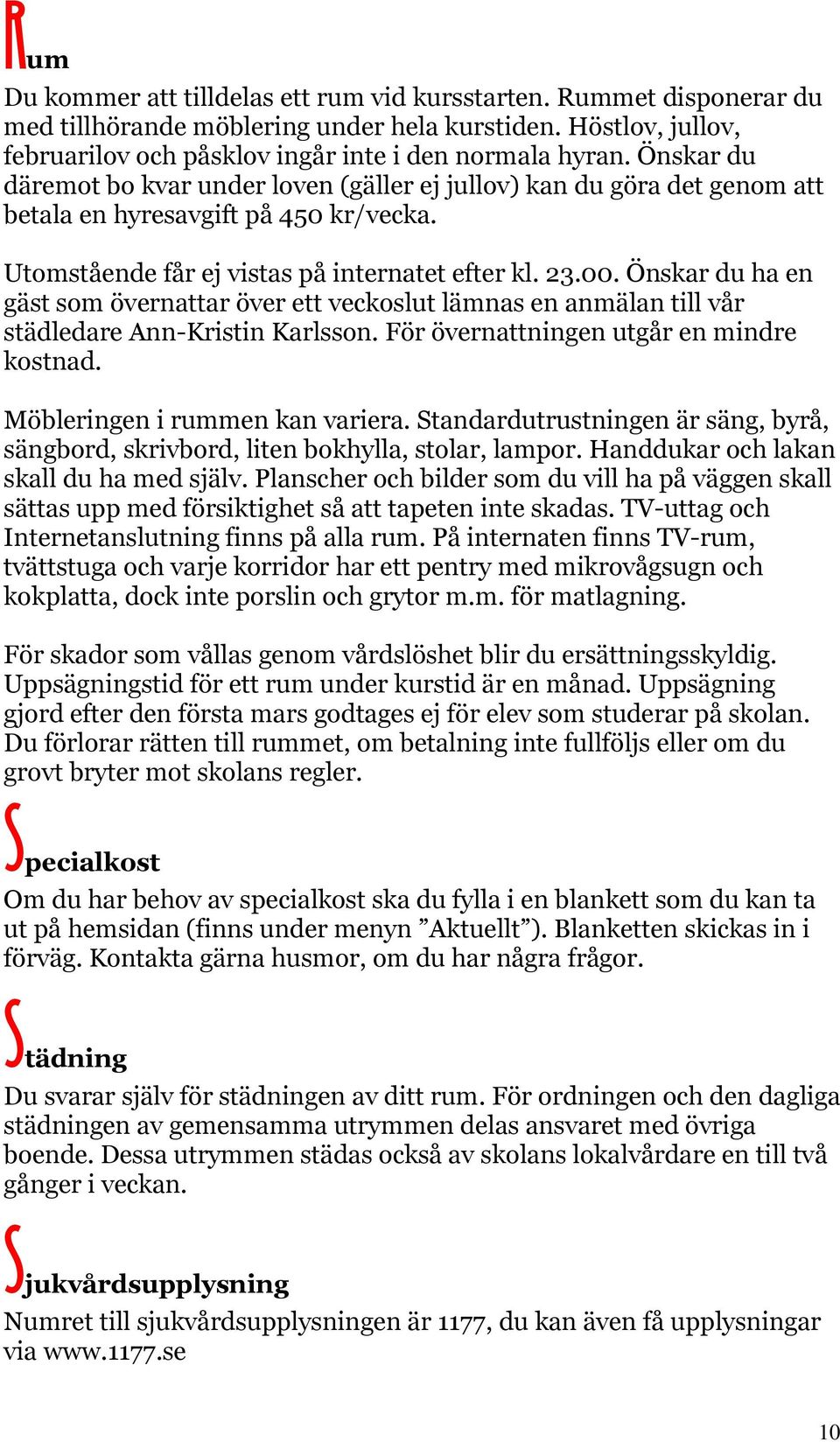 Rum

Du kommer att tilldelas ett rum vid kursstarten. Rummet disponerar du med tillhörande möblering under hela kurstiden. Höstlov, jullov, februarilov och påsklov ingår inte i den normala hyran. Önskar du däremot bo kvar under loven (gäller ej jullov) kan du göra det genom att betala en hyresavgift på 450 kr/vecka.

Utomstående får ej vistas på internatet efter kl. 23.00. Önskar du ha en gäst som övernattar över ett veckoslut lämnas en anmälan till vår städledare Ann-Kristin Karlsson. För övernattningen utgår en mindre kostnad.

Möbleringen i rummen kan variera. Standardutrustningen är säng, byrå, sängbord, skrivbord, liten bokhylla, stolar, lampor. Handdukar och lakan skall du ha med själv. Planscher och bilder som du vill ha på väggen skall sättas upp med försiktighet så att tapeten inte skadas. TV-uttag och Internetanslutning finns på alla rum. På internaten finns TV-rum, tvättstuga och varje korridor har ett pentry med mikrovågsugn och kokplatta, dock inte porslin och grytor m.m. för matlagning.

För skador som vållas genom vårdslöshet blir du ersättningsskyldig. Uppsägningstid för ett rum under kurstid är en månad. Uppsägning gjord efter den första mars godtages ej för elev som studerar på skolan. Du förlorar rätten till rummet, om betalning inte fullföljs eller om du grovt bryter mot skolans regler.

Specialkost

Om du har behov av specialkost ska du fylla i en blankett som du kan ta ut på hemsidan (finns under menyn ”Aktuellt”). Blanketten skickas in i förväg. Kontakta gärna husmor, om du har några frågor.

Städning

Du svarar själv för städningen av ditt rum. För ordningen och den dagliga städningen av gemensamma utrymmen delas ansvaret med övriga boende. Dessa utrymmen städas också av skolans lokalvårdare en till två gånger i veckan.

Sjukvårdsupplysning

Numret till sjukvårdsupplysningen är 1177, du kan även få upplysningar via www.1177.se

10